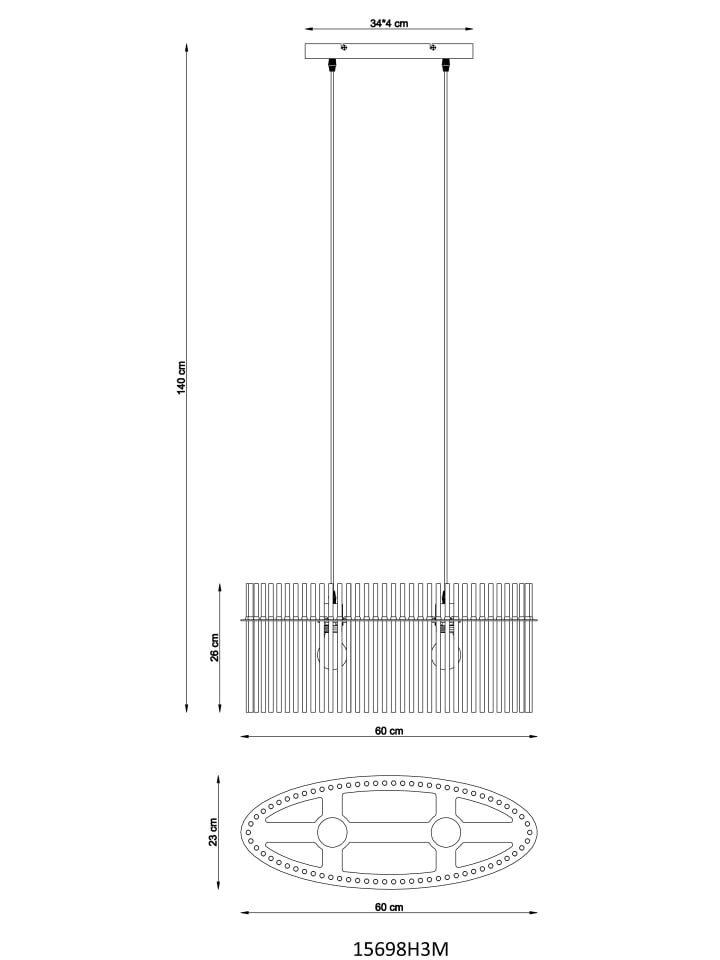 34*4 cm

140 cm

26 cm

60 cm

23 cm

60 cm

15698H3M